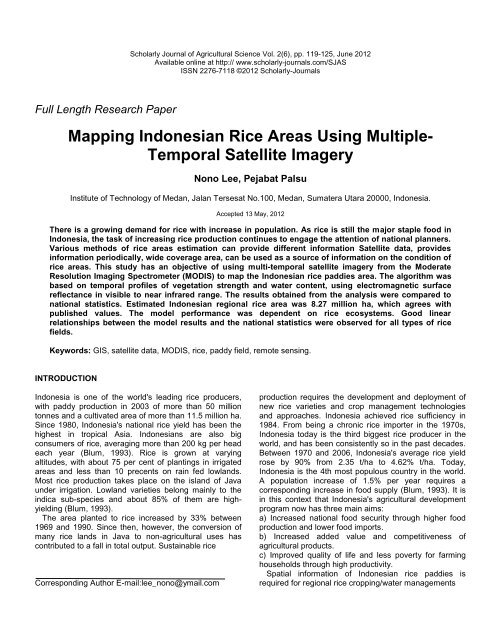 Scholarly Journal of Agricultural Science Vol. 2(6), pp. 119-125, June 2012
Available online at http:// www.scholarly-journals.com/SJAS
ISSN 2276-7118 ©2012 Scholarly-Journals

Full Length Research Paper

Mapping Indonesian Rice Areas Using Multiple-Temporal Satellite Imagery

Nono Lee, Pejabat Palsu

Institute of Technology of Medan, Jalan Tersesat No.100, Medan, Sumatera Utara 20000, Indonesia.

Accepted 13 May, 2012

There is a growing demand for rice with increase in population. As rice is still the major staple food in Indonesia, the task of increasing rice production continues to engage the attention of national planners. Various methods of rice areas estimation can provide different information Satellite data, provides information periodically, wide coverage area, can be used as a source of information on the condition of rice areas. This study has an objective of using multi-temporal satellite imagery from the Moderate Resolution Imaging Spectrometer (MODIS) to map the Indonesian rice paddies area. The algorithm was based on temporal profiles of vegetation strength and water content, using electromagnetic surface reflectance in visible to near infrared range. The results obtained from the analysis were compared to national statistics. Estimated Indonesian regional rice area was 8.27 million ha, which agrees with published values. The model performance was dependent on rice ecosystems. Good linear relationships between the model results and the national statistics were observed for all types of rice fields.

Keywords: GIS, satellite data, MODIS, rice, paddy field, remote sensing.

INTRODUCTION

Indonesia is one of the world's leading rice producers, with paddy production in 2003 of more than 50 million tonnes and a cultivated area of more than 11.5 million ha. Since 1980, Indonesia's national rice yield has been the highest in tropical Asia. Indonesians are also big consumers of rice, averaging more than 200 kg per head each year (Blum, 1993). Rice is grown at varying altitudes, with about 75 per cent of plantings in irrigated areas and less than 10 precents on rain fed lowlands. Most rice production takes place on the island of Java under irrigation. Lowland varieties belong mainly to the indica sub-species and about 85% of them are high-yielding (Blum, 1993).

The area planted to rice increased by 33% between 1969 and 1990. Since then, however, the conversion of many rice lands in Java to non-agricultural uses has contributed to a fall in total output. Sustainable rice

Corresponding Author E-mail:lee_nono@ymail.com

production requires the development and deployment of new rice varieties and crop management technologies and approaches. Indonesia achieved rice sufficiency in 1984. From being a chronic rice importer in the 1970s, Indonesia today is the third biggest rice producer in the world, and has been consistently so in the past decades. Between 1970 and 2006, Indonesia's average rice yield rose by 90% from 2.35 t/ha to 4.62% t/ha. Today, Indonesia is the 4th most populous country in the world. A population increase of 1.5% per year requires a corresponding increase in food supply (Blum, 1993). It is in this context that Indonesia's agricultural development program now has three main aims:
a) Increased national food security through higher food production and lower food imports.
b) Increased added value and competitiveness of agricultural products.
c) Improved quality of life and less poverty for farming households through high productivity.

Spatial information of Indonesian rice paddies is required for regional rice cropping/water managements